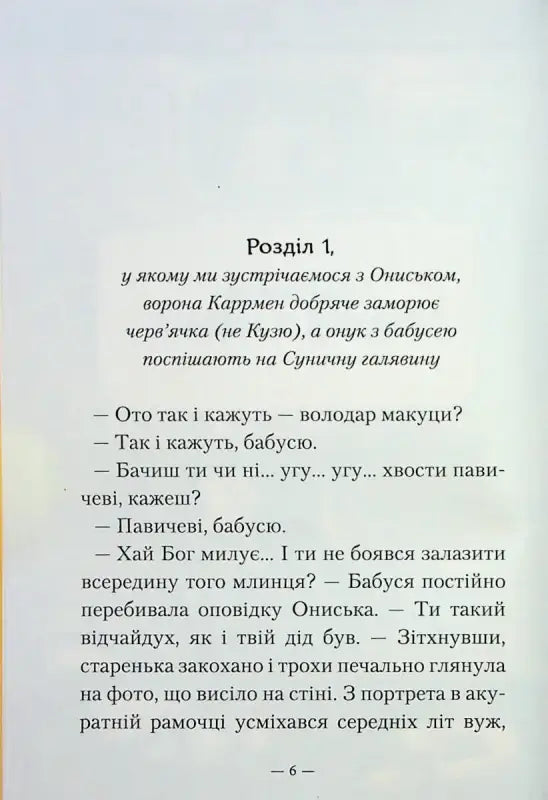 Розділ 1,
у якому ми зустрічаємося з Ониськом, ворона Каррмен добряче заморює черв'ячка (не Кузю), а онук з бабусею поспішають на Суничну галявину

— Ото так і кажуть — володар макуци?

— Так і кажуть, бабусю.

— Бачиш ти чи ні... угу... угу... хвости павичеві, кажеш?

— Павичеві, бабусю.

— Хай Бог милує... І ти не боявся залазити всередину того млинця? — Бабуся постійно перебивала оповідку Ониська. — Ти такий відчайдух, як і твій дід був. — Зітхнувши, старенька закохано і трохи печально глянула на фото, що висіло на стіні. З портрета в акуратній рамочці усміхався середніх літ вуж,

— 6 —